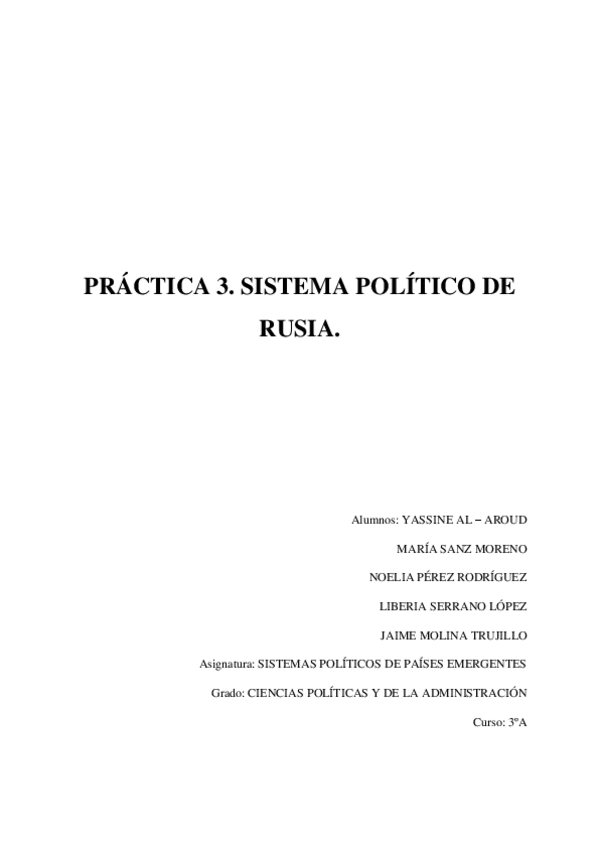 PRÁCTICA 3. SISTEMA POLÍTICO DE RUSIA.

Alumnos: YASSINE AL – AROUD

MARÍA SANZ MORENO

NOELIA PÉREZ RODRÍGUEZ

LIBERIA SERRANO LÓPEZ

JAIME MOLINA TRUJILLO

Asignatura: SISTEMAS POLÍTICOS DE PAÍSES EMERGENTES

Grado: CIENCIAS POLÍTICAS Y DE LA ADMINISTRACIÓN

Curso: 3ºA